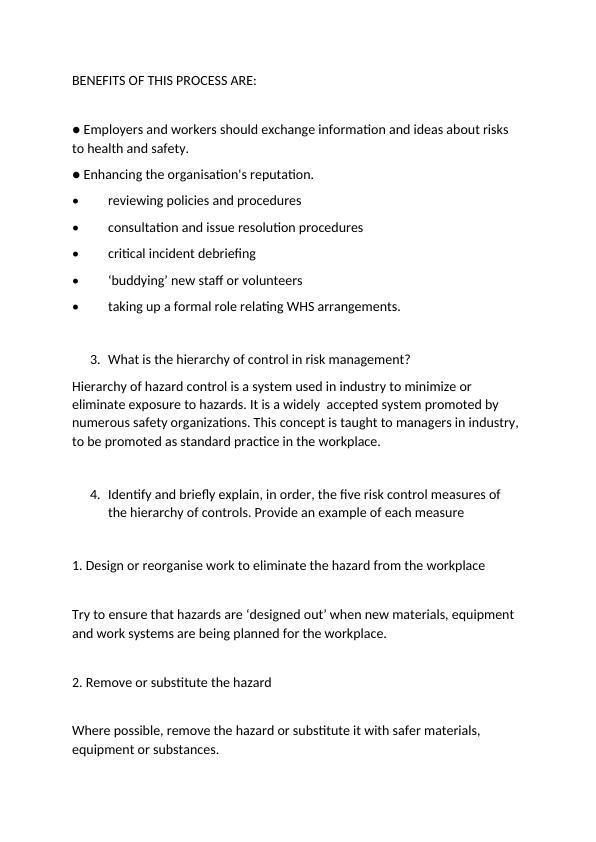 BENEFITS OF THIS PROCESS ARE:

● Employers and workers should exchange information and ideas about risks to health and safety.

● Enhancing the organisation's reputation.

• reviewing policies and procedures

• consultation and issue resolution procedures

• critical incident debriefing

• 'buddying' new staff or volunteers

• taking up a formal role relating WHS arrangements.

3. What is the hierarchy of control in risk management?

Hierarchy of hazard control is a system used in industry to minimize or eliminate exposure to hazards. It is a widely accepted system promoted by numerous safety organizations. This concept is taught to managers in industry, to be promoted as standard practice in the workplace.

4. Identify and briefly explain, in order, the five risk control measures of the hierarchy of controls. Provide an example of each measure

1. Design or reorganise work to eliminate the hazard from the workplace

Try to ensure that hazards are 'designed out' when new materials, equipment and work systems are being planned for the workplace.

2. Remove or substitute the hazard

Where possible, remove the hazard or substitute it with safer materials, equipment or substances.